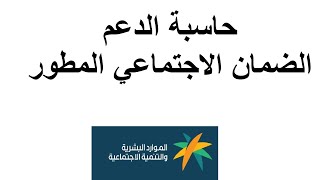 حاسبة الدعم
الضمان الاجتماعي المطور

الموارد البشرية
والتنمية الاجتماعية